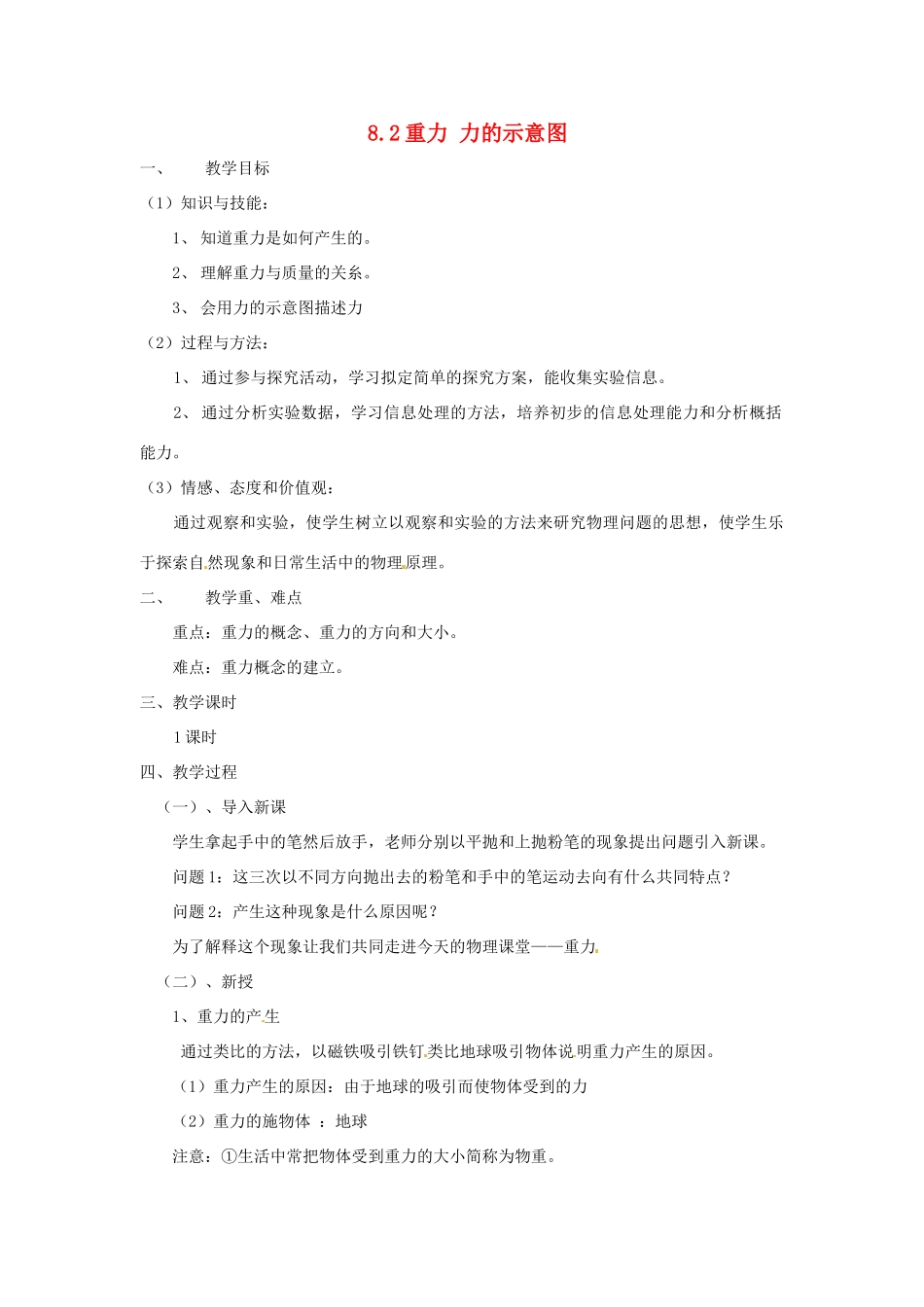 8.2 重力 力的示意图

一、 教学目标

（1）知识与技能：

1、 知道重力是如何产生的。

2、 理解重力与质量的关系。

3、 会用力的示意图描述力

（2）过程与方法：

1、 通过参与探究活动，学习拟定简单的探究方案，能收集实验信息。

2、 通过分析实验数据，学习信息处理的方法，培养初步的信息处理能力和分析概括能力。

（3）情感、态度和价值观：

通过观察和实验，使学生树立以观察和实验的方法来研究物理问题的思想，使学生乐于探索自然现象和日常生活中的物理原理。

二、 教学重、难点

重点：重力的概念、重力的方向和大小。

难点：重力概念的建立。

三、教学课时

1 课时

四、教学过程

（一）、导入新课

学生拿起手中的笔然后放手，老师分别以平抛和上抛粉笔的现象提出问题引入新课。

问题 1：这三次以不同方向抛出去的粉笔和手中的笔运动去向有什么共同特点？

问题 2：产生这种现象是什么原因呢？

为了解释这个现象让我们共同走进今天的物理课堂——重力

（二）、新授

1、重力的产生

通过类比的方法，以磁铁吸引铁钉类比地球吸引物体说明重力产生的原因。

（1）重力产生的原因：由于地球的吸引而使物体受到的力

（2）重力的施物体 ：地球

注意：①生活中常把物体受到重力的大小简称为物重。